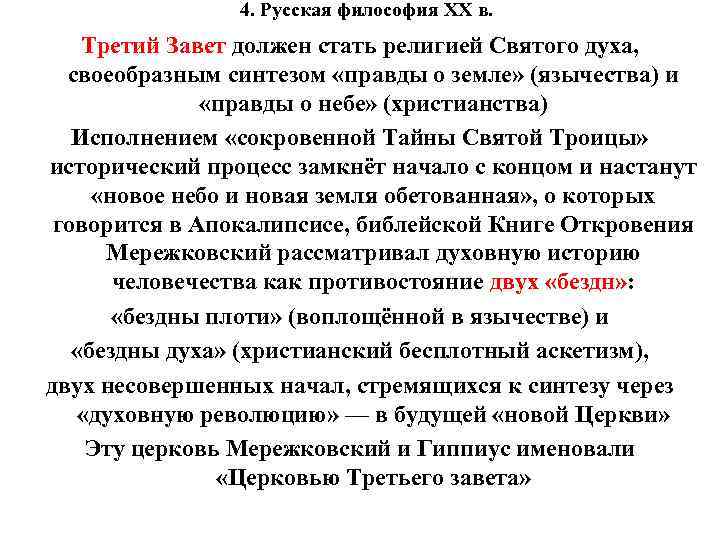 4. Русская философия XX в.

Третий Завет должен стать религией Святого духа, своеобразным синтезом «правды о земле» (язычества) и «правды о небе» (христианства)

Исполнением «сокровенной Тайны Святой Троицы» исторический процесс замкнёт начало с концом и настанут «новое небо и новая земля обетованная», о которых говорится в Апокалипсисе, библейской Книге Откровения

Мережковский рассматривал духовную историю человечества как противостояние двух «бездн»:

«бездны плоти» (воплощённой в язычестве) и

«бездны духа» (христианский бесплотный аскетизм),

двух несовершенных начал, стремящихся к синтезу через «духовную революцию» — в будущей «новой Церкви»

Эту церковь Мережковский и Гиппиус именовали «Церковью Третьего завета»